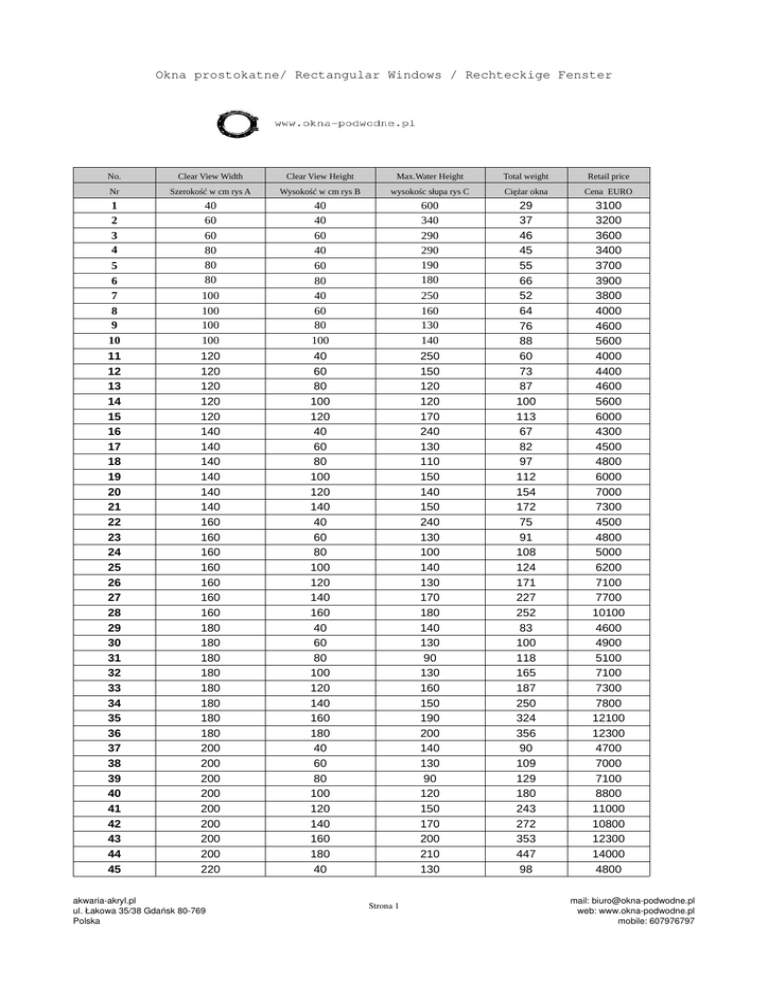 Okna prostokatne/ Rectangular Windows / Rechteckige Fenster

www.okna-podwodne.pl

| No. | Clear View Width | Clear View Height | Max.Water Height | Total weight | Retail price |
|---|---|---|---|---|---|
| Nr | Szerokość w cm rys A | Wysokość w cm rys B | wysokośc słupa rys C | Ciężar okna | Cena EURO |
| 1 | 40 | 40 | 600 | 29 | 3100 |
| 2 | 60 | 40 | 340 | 37 | 3200 |
| 3 | 60 | 60 | 290 | 46 | 3600 |
| 4 | 80 | 40 | 290 | 45 | 3400 |
| 5 | 80 | 60 | 190 | 55 | 3700 |
| 6 | 80 | 80 | 180 | 66 | 3900 |
| 7 | 100 | 40 | 250 | 52 | 3800 |
| 8 | 100 | 60 | 160 | 64 | 4000 |
| 9 | 100 | 80 | 130 | 76 | 4600 |
| 10 | 100 | 100 | 140 | 88 | 5600 |
| 11 | 120 | 40 | 250 | 60 | 4000 |
| 12 | 120 | 60 | 150 | 73 | 4400 |
| 13 | 120 | 80 | 120 | 87 | 4600 |
| 14 | 120 | 100 | 120 | 100 | 5600 |
| 15 | 120 | 120 | 170 | 113 | 6000 |
| 16 | 140 | 40 | 240 | 67 | 4300 |
| 17 | 140 | 60 | 130 | 82 | 4500 |
| 18 | 140 | 80 | 110 | 97 | 4800 |
| 19 | 140 | 100 | 150 | 112 | 6000 |
| 20 | 140 | 120 | 140 | 154 | 7000 |
| 21 | 140 | 140 | 150 | 172 | 7300 |
| 22 | 160 | 40 | 240 | 75 | 4500 |
| 23 | 160 | 60 | 130 | 91 | 4800 |
| 24 | 160 | 80 | 100 | 108 | 5000 |
| 25 | 160 | 100 | 140 | 124 | 6200 |
| 26 | 160 | 120 | 130 | 171 | 7100 |
| 27 | 160 | 140 | 170 | 227 | 7700 |
| 28 | 160 | 160 | 180 | 252 | 10100 |
| 29 | 180 | 40 | 140 | 83 | 4600 |
| 30 | 180 | 60 | 130 | 100 | 4900 |
| 31 | 180 | 80 | 90 | 118 | 5100 |
| 32 | 180 | 100 | 130 | 165 | 7100 |
| 33 | 180 | 120 | 160 | 187 | 7300 |
| 34 | 180 | 140 | 150 | 250 | 7800 |
| 35 | 180 | 160 | 190 | 324 | 12100 |
| 36 | 180 | 180 | 200 | 356 | 12300 |
| 37 | 200 | 40 | 140 | 90 | 4700 |
| 38 | 200 | 60 | 130 | 109 | 7000 |
| 39 | 200 | 80 | 90 | 129 | 7100 |
| 40 | 200 | 100 | 120 | 180 | 8800 |
| 41 | 200 | 120 | 150 | 243 | 11000 |
| 42 | 200 | 140 | 170 | 272 | 10800 |
| 43 | 200 | 160 | 200 | 353 | 12300 |
| 44 | 200 | 180 | 210 | 447 | 14000 |
| 45 | 220 | 40 | 130 | 98 | 4800 |

akwaria-akryl.pl
ul. Łakowa 35/38 Gdańsk 80-769
Polska

Strona 1

mail: biuro@okna-podwodne.pl
web: www.okna-podwodne.pl
mobile: 607976797